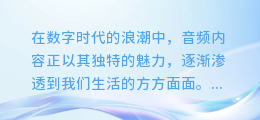 在数字时代的浪潮中，音频内容正以其独特的魅力，逐渐渗透到我们生活的方方面面。...